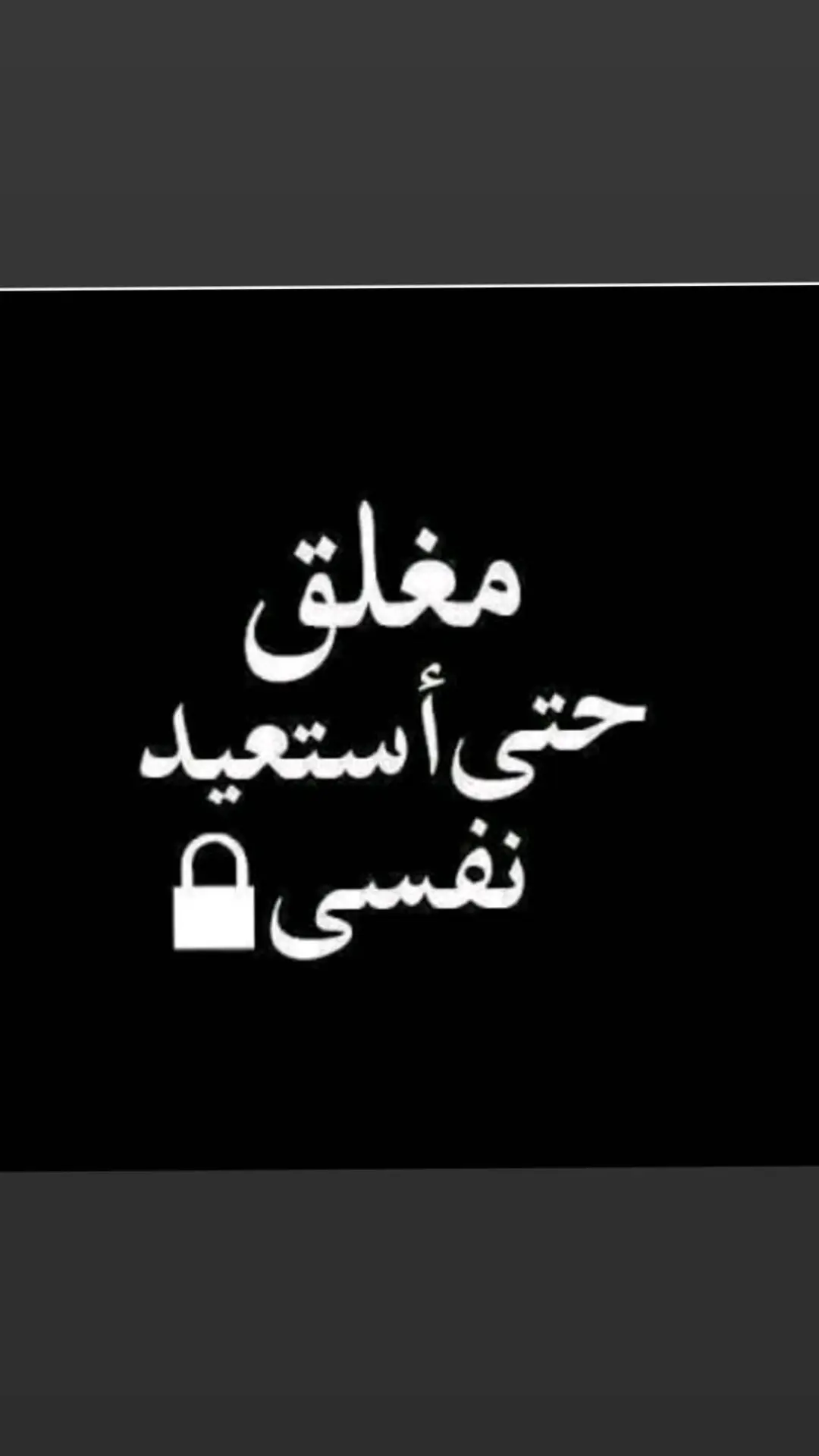 مغلق
حتى أستعيد
نفسى